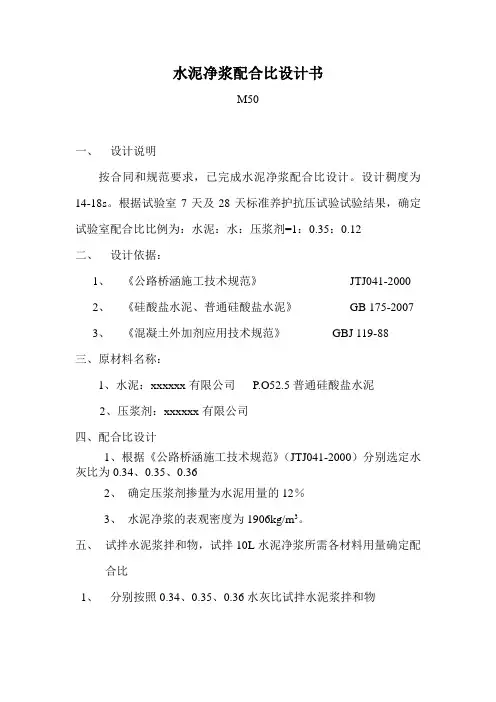 水泥净浆配合比设计书

M50

一、 设计说明

按合同和规范要求，已完成水泥净浆配合比设计。设计稠度为14-18s。根据试验室 7 天及 28 天标准养护抗压试验试验结果，确定试验室配合比比例为：水泥：水：压浆剂=1：0.35：0.12

二、 设计依据：

1、 《公路桥涵施工技术规范》 JTJ041-2000

2、 《硅酸盐水泥、普通硅酸盐水泥》 GB 175-2007

3、 《混凝土外加剂应用技术规范》 GBJ 119-88

三、原材料名称：

1、水泥：xxxxxx 有限公司 P.O52.5 普通硅酸盐水泥

2、压浆剂：xxxxxx 有限公司

四、配合比设计

1、根据《公路桥涵施工技术规范》（JTJ041-2000）分别选定水灰比为 0.34、0.35、0.36

2、 确定压浆剂掺量为水泥用量的 12%

3、 水泥净浆的表观密度为 1906kg/m³。

五、 试拌水泥浆拌和物，试拌 10L 水泥净浆所需各材料用量确定配合比

1、 分别按照 0.34、0.35、0.36 水灰比试拌水泥浆拌和物